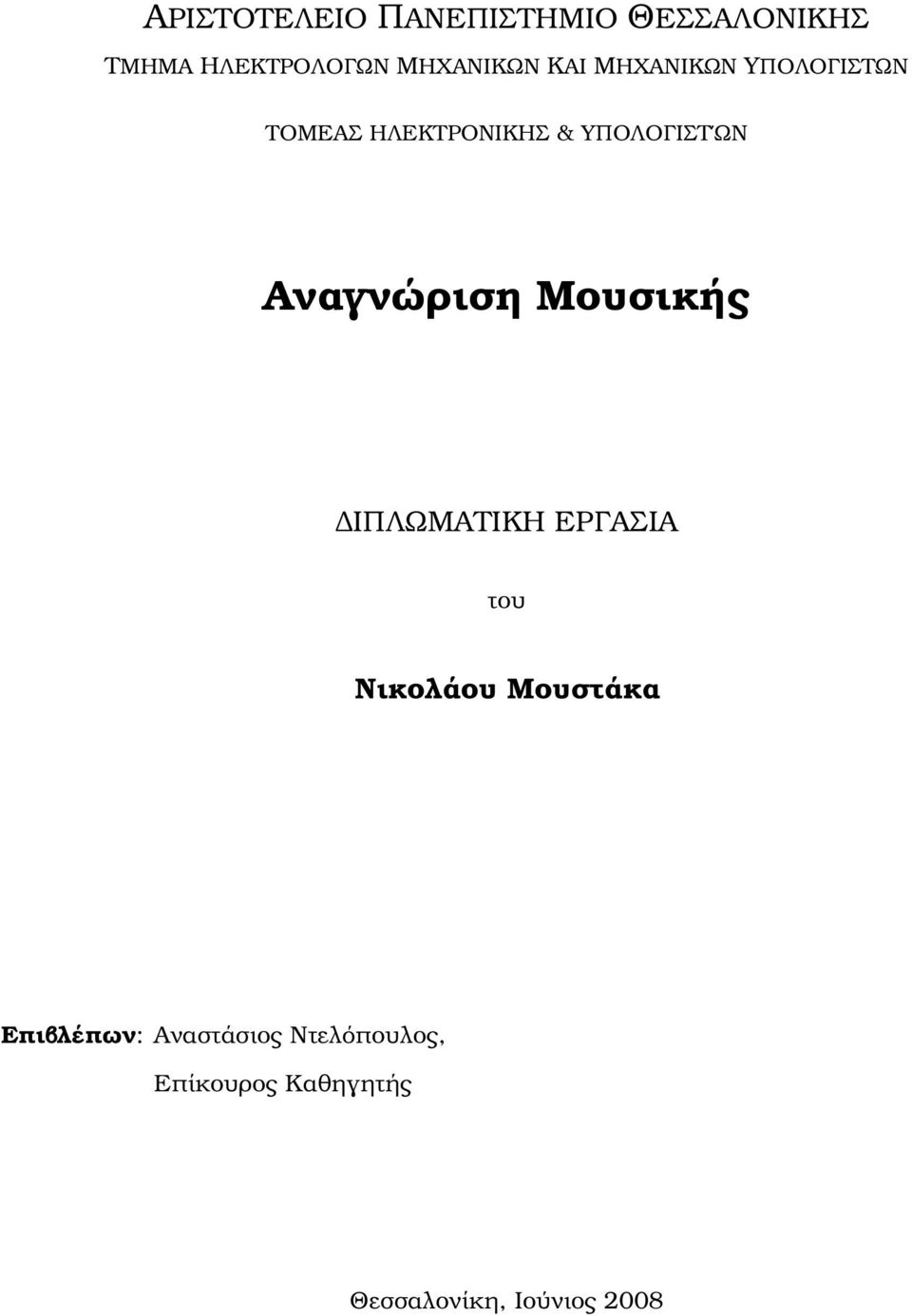 ΑΡΙΣΤΟΤΕΛΕΙΟ ΠΑΝΕΠΙΣΤΗΜΙΟ ΘΕΣΣΑΛΟΝΙΚΗΣ

ΤΜΗΜΑ ΗΛΕΚΤΡΟΛΟΓΩΝ ΜΗΧΑΝΙΚΩΝ ΚΑΙ ΜΗΧΑΝΙΚΩΝ ΥΠΟΛΟΓΙΣΤΩΝ

ΤΟΜΕΑΣ ΗΛΕΚΤΡΟΝΙΚΗΣ & ΥΠΟΛΟΓΙΣΤΩΝ

Αναγνώριση Μουσικής

ΔΙΠΛΩΜΑΤΙΚΗ ΕΡΓΑΣΙΑ

του

Νικολάου Μουστάκα

Επιβλέπων: Αναστάσιος Ντελόπουλος,

Επίκουρος Καθηγητής

Θεσσαλονίκη, Ιούνιος 2008